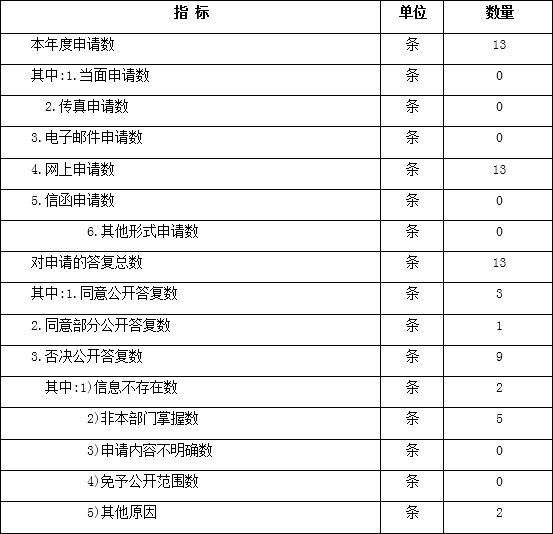 | 指 标 | 单位 | 数量 |
|---|---|---|
| 本年度申请数 | 条 | 13 |
| 其中:1.当面申请数 | 条 | 0 |
| 2.传真申请数 | 条 | 0 |
| 3.电子邮件申请数 | 条 | 0 |
| 4.网上申请数 | 条 | 13 |
| 5.信函申请数 | 条 | 0 |
| 6.其他形式申请数 | 条 | 0 |
| 对申请的答复总数 | 条 | 13 |
| 其中:1.同意公开答复数 | 条 | 3 |
| 2.同意部分公开答复数 | 条 | 1 |
| 3.否决公开答复数 | 条 | 9 |
| 其中:1)信息不存在数 | 条 | 2 |
| 2)非本部门掌握数 | 条 | 5 |
| 3)申请内容不明确数 | 条 | 0 |
| 4)免予公开范围数 | 条 | 0 |
| 5)其他原因 | 条 | 2 |